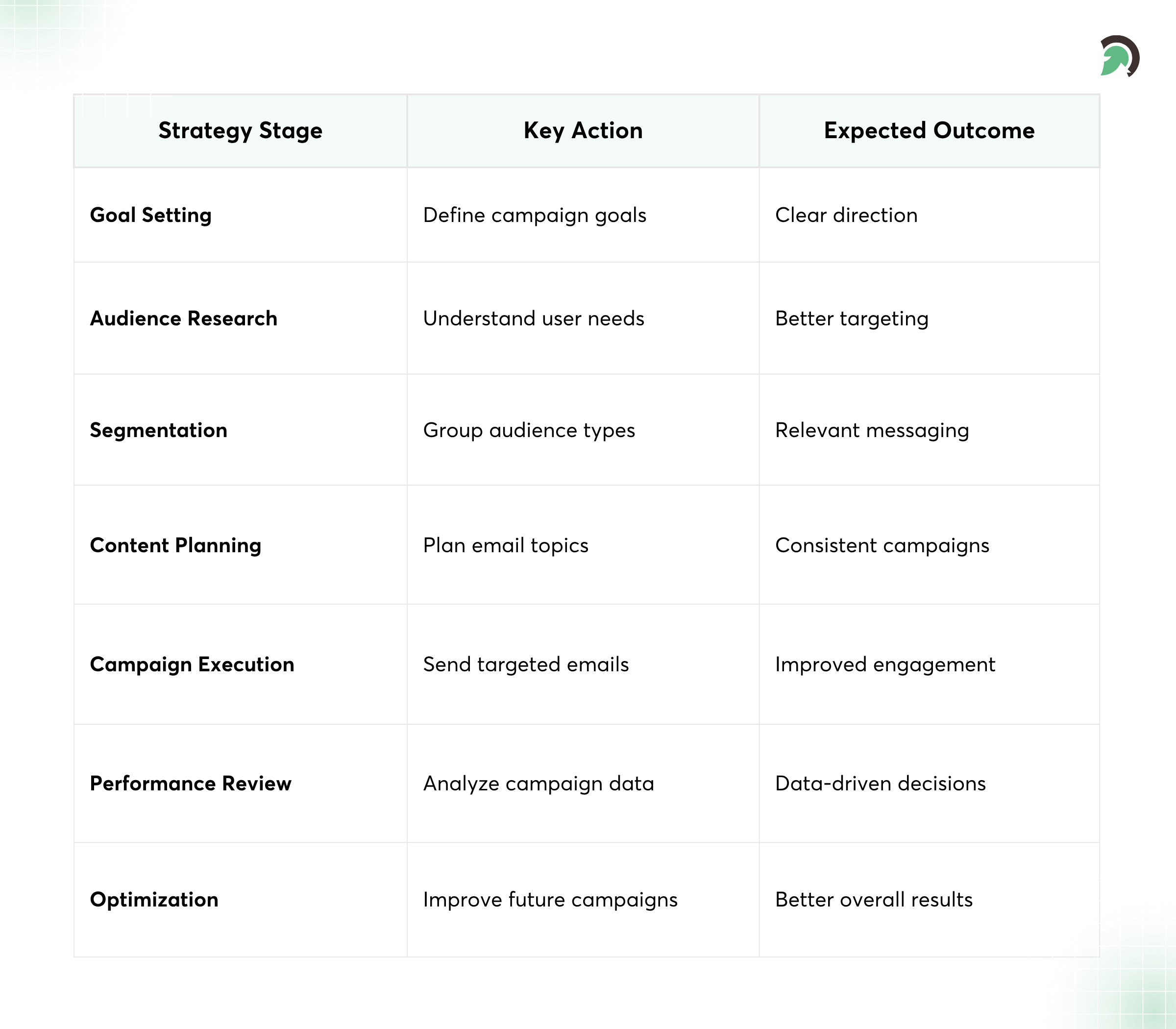 | Strategy Stage | Key Action | Expected Outcome |
|---|---|---|
| **Goal Setting** | Define campaign goals | Clear direction |
| **Audience Research** | Understand user needs | Better targeting |
| **Segmentation** | Group audience types | Relevant messaging |
| **Content Planning** | Plan email topics | Consistent campaigns |
| **Campaign Execution** | Send targeted emails | Improved engagement |
| **Performance Review** | Analyze campaign data | Data-driven decisions |
| **Optimization** | Improve future campaigns | Better overall results |